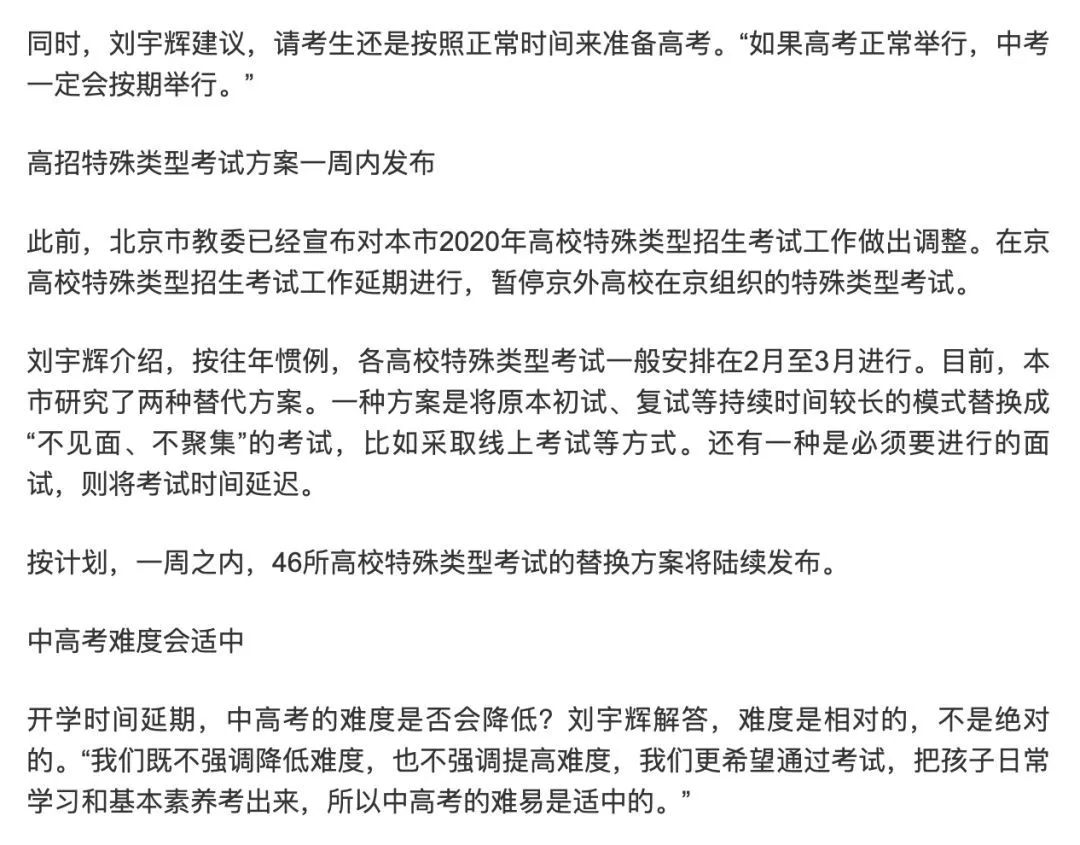 同时，刘宇辉建议，请考生还是按照正常时间来准备高考。“如果高考正常举行，中考一定会按期举行。”

高招特殊类型考试方案一周内发布

此前，北京市教委已经宣布对本市2020年高校特殊类型招生考试工作做出调整。在京高校特殊类型招生考试工作延期进行，暂停京外高校在京组织的特殊类型考试。

刘宇辉介绍，按往年惯例，各高校特殊类型考试一般安排在2月至3月进行。目前，本市研究了两种替代方案。一种方案是将原本初试、复试等持续时间较长的模式替换成“不见面、不聚集”的考试，比如采取线上考试等方式。还有一种是必须要进行的面试，则将考试时间延迟。

按计划，一周之内，46所高校特殊类型考试的替换方案将陆续发布。

中高考难度会适中

开学时间延期，中高考的难度是否会降低？刘宇辉解答，难度是相对的，不是绝对的。“我们既不强调降低难度，也不强调提高难度，我们更希望通过考试，把孩子日常学习和基本素养考出来，所以中高考的难易是适中的。”